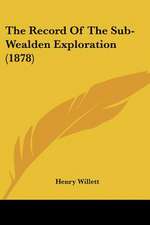 The Record Of The Sub-Wealden Exploration (1878)

Henry Willett